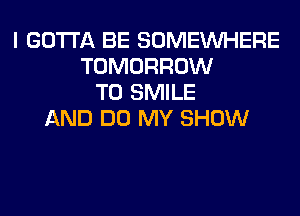 I GOTTA BE SOMEWHERE
TOMORROW
TO SMILE
AND DO MY SHOW